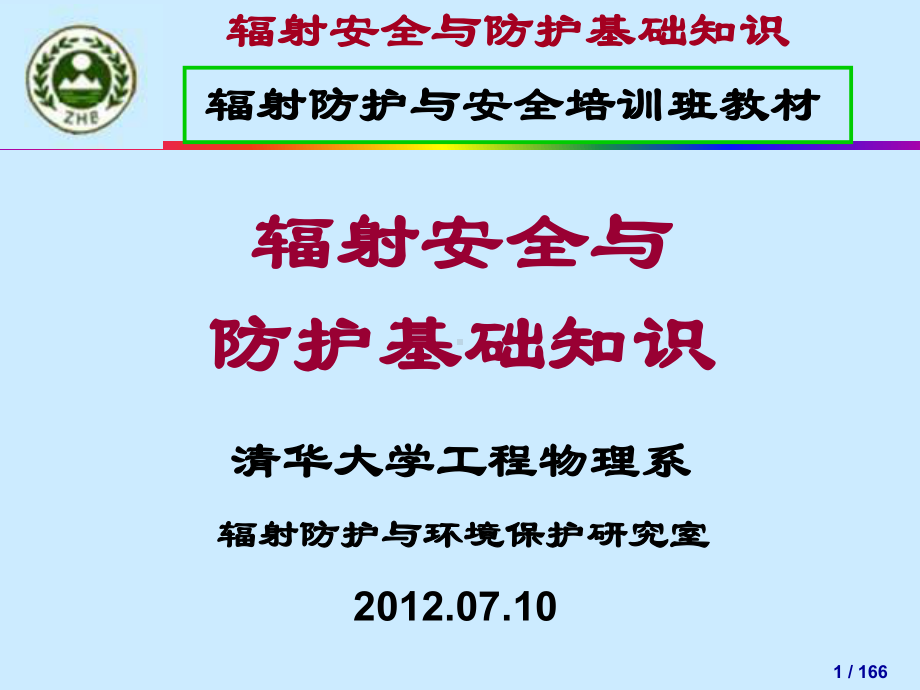 ZHB

辐射安全与防护基础知识

辐射防护与安全培训班教材

辐射安全与
防护基础知识

清华大学工程物理系

辐射防护与环境保护研究室

2012.07.10

1 / 166